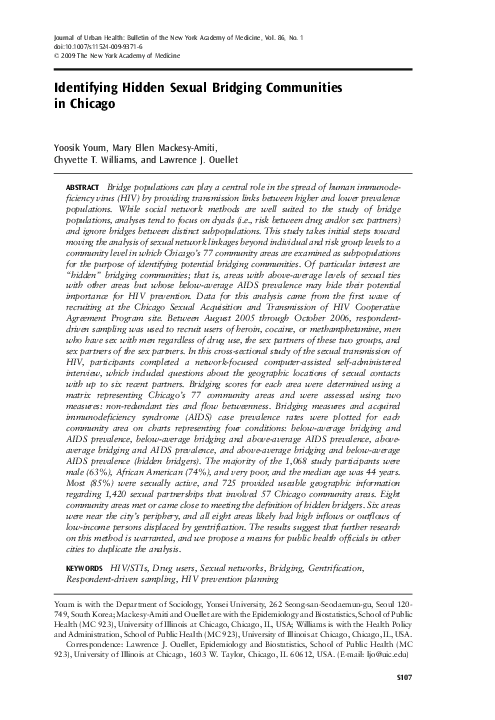 Journal of Urban Health: Bulletin of the New York Academy of Medicine, Vol. 86, No. 1
doi:10.1007/s11524-009-9371-6
© 2009 The New York Academy of Medicine

Identifying Hidden Sexual Bridging Communities in Chicago

Yoosik Youm, Mary Ellen Mackesy-Amiti, Chyvette T. Williams, and Lawrence J. Ouellet

ABSTRACT Bridge populations can play a central role in the spread of human immunodeficiency virus (HIV) by providing transmission links between higher and lower prevalence populations. While social network methods are well suited to the study of bridge populations, analyses tend to focus on dyads (i.e., risk between drug and/or sex partners) and ignore bridges between distinct subpopulations. This study takes initial steps toward moving the analysis of sexual network linkages beyond individual and risk group levels to a community level in which Chicago's 77 community areas are examined as subpopulations for the purpose of identifying potential bridging communities. Of particular interest are "hidden" bridging communities; that is, areas with above-average levels of sexual ties with other areas but whose below-average AIDS prevalence may hide their potential importance for HIV prevention. Data for this analysis came from the first wave of recruiting at the Chicago Sexual Acquisition and Transmission of HIV Cooperative Agreement Program site. Between August 2005 through October 2006, respondent-driven sampling was used to recruit users of heroin, cocaine, or methamphetamine, men who have sex with men regardless of drug use, the sex partners of these two groups, and sex partners of the sex partners. In this cross-sectional study of the sexual transmission of HIV, participants completed a network-focused computer-assisted self-administered interview, which included questions about the geographic locations of sexual contacts with up to six recent partners. Bridging scores for each area were determined using a matrix representing Chicago's 77 community areas and were assessed using two measures: non-redundant ties and flow betweenness. Bridging measures and acquired immunodeficiency syndrome (AIDS) case prevalence rates were plotted for each community area on charts representing four conditions: below-average bridging and AIDS prevalence, below-average bridging and above-average AIDS prevalence, above-average bridging and AIDS prevalence, and above-average bridging and below-average AIDS prevalence (hidden bridgers). The majority of the 1,068 study participants were male (63%), African American (74%), and very poor, and the median age was 44 years. Most (85%) were sexually active, and 725 provided useable geographic information regarding 1,420 sexual partnerships that involved 57 Chicago community areas. Eight community areas met or came close to meeting the definition of hidden bridgers. Six areas were near the city's periphery, and all eight areas likely had high inflows or outflows of low-income persons displaced by gentrification. The results suggest that further research on this method is warranted, and we propose a means for public health officials in other cities to duplicate the analysis.

KEYWORDS HIV/STIs, Drug users, Sexual networks, Bridging, Gentrification, Respondent-driven sampling, HIV prevention planning

Youm is with the Department of Sociology, Yonsei University, 262 Seong-san-Seodaemun-gu, Seoul 120-749, South Korea; Mackesy-Amiti and Ouellet are with the Epidemiology and Biostatistics, School of Public Health (MC 923), University of Illinois at Chicago, Chicago, IL, USA; Williams is with the Health Policy and Administration, School of Public Health (MC 923), University of Illinois at Chicago, Chicago, IL, USA.
Correspondence: Lawrence J. Ouellet, Epidemiology and Biostatistics, School of Public Health (MC 923), University of Illinois at Chicago, 1603 W. Taylor, Chicago, IL 60612, USA. (E-mail: ljo@uic.edu)

S107